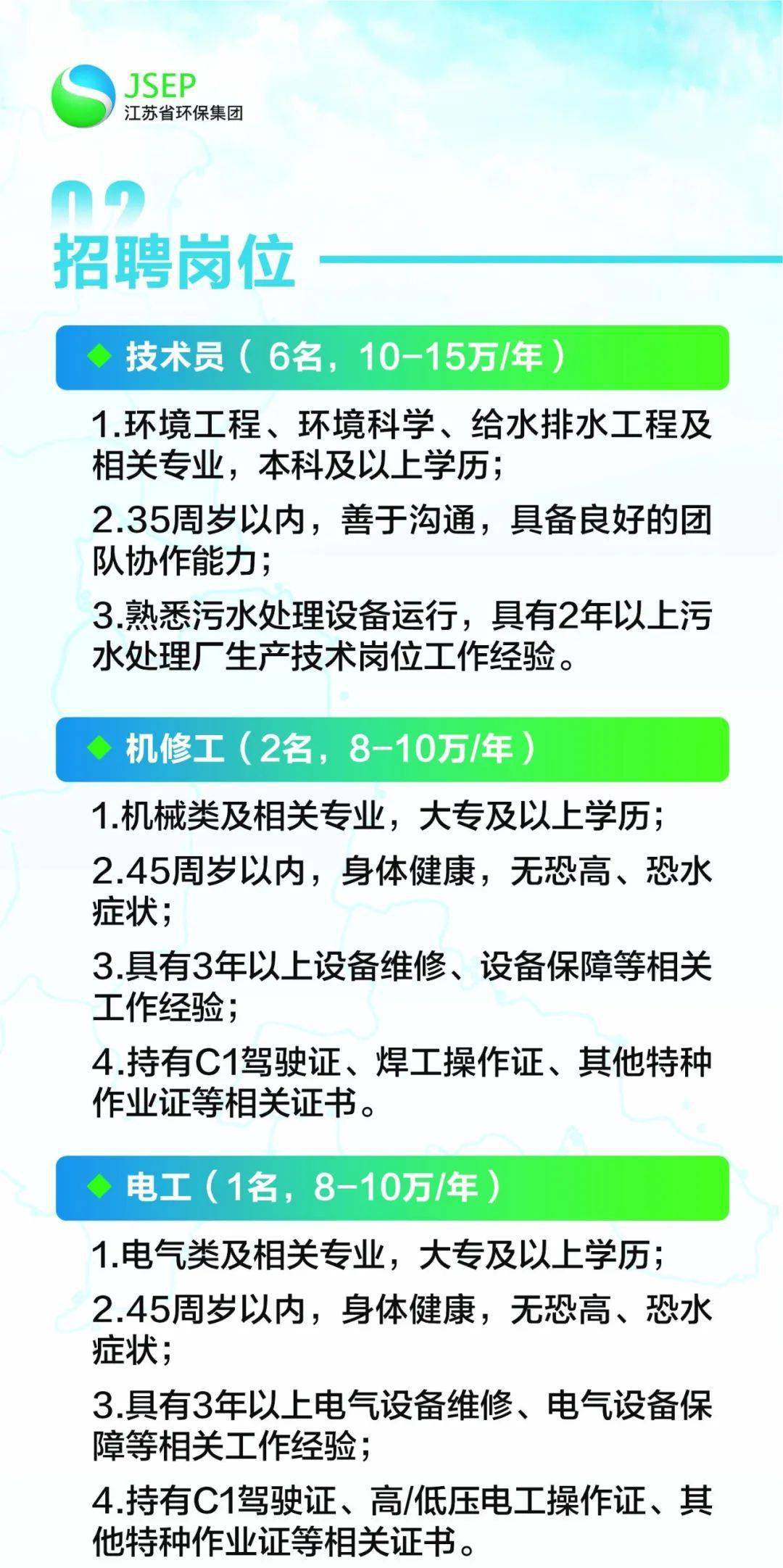 JSEP
江苏省环保集团

02
招聘岗位

◆ 技术员（6名，10-15万/年）

1.环境工程、环境科学、给水排水工程及相关专业，本科及以上学历；

2.35周岁以内，善于沟通，具备良好的团队协作能力；

3.熟悉污水处理设备运行，具有2年以上污水处理厂生产技术岗位工作经验。

◆ 机修工（2名，8-10万/年）

1.机械类及相关专业，大专及以上学历；

2.45周岁以内，身体健康，无恐高、恐水症状；

3.具有3年以上设备维修、设备保障等相关工作经验；

4.持有C1驾驶证、焊工操作证、其他特种作业证等相关证书。

◆ 电工（1名，8-10万/年）

1.电气类及相关专业，大专及以上学历；

2.45周岁以内，身体健康，无恐高、恐水症状；

3.具有3年以上电气设备维修、电气设备保障等相关工作经验；

4.持有C1驾驶证、高/低压电工操作证、其他特种作业证等相关证书。